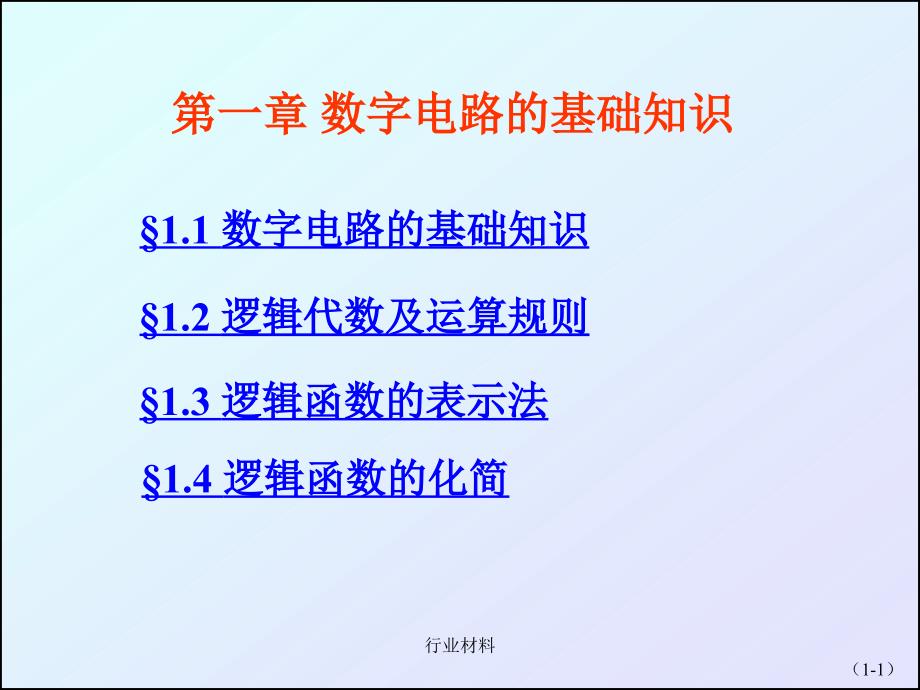 第一章 数字电路的基础知识

§1.1 数字电路的基础知识

§1.2 逻辑代数及运算规则

§1.3 逻辑函数的表示法

§1.4 逻辑函数的化简

行业材料

（1-1）